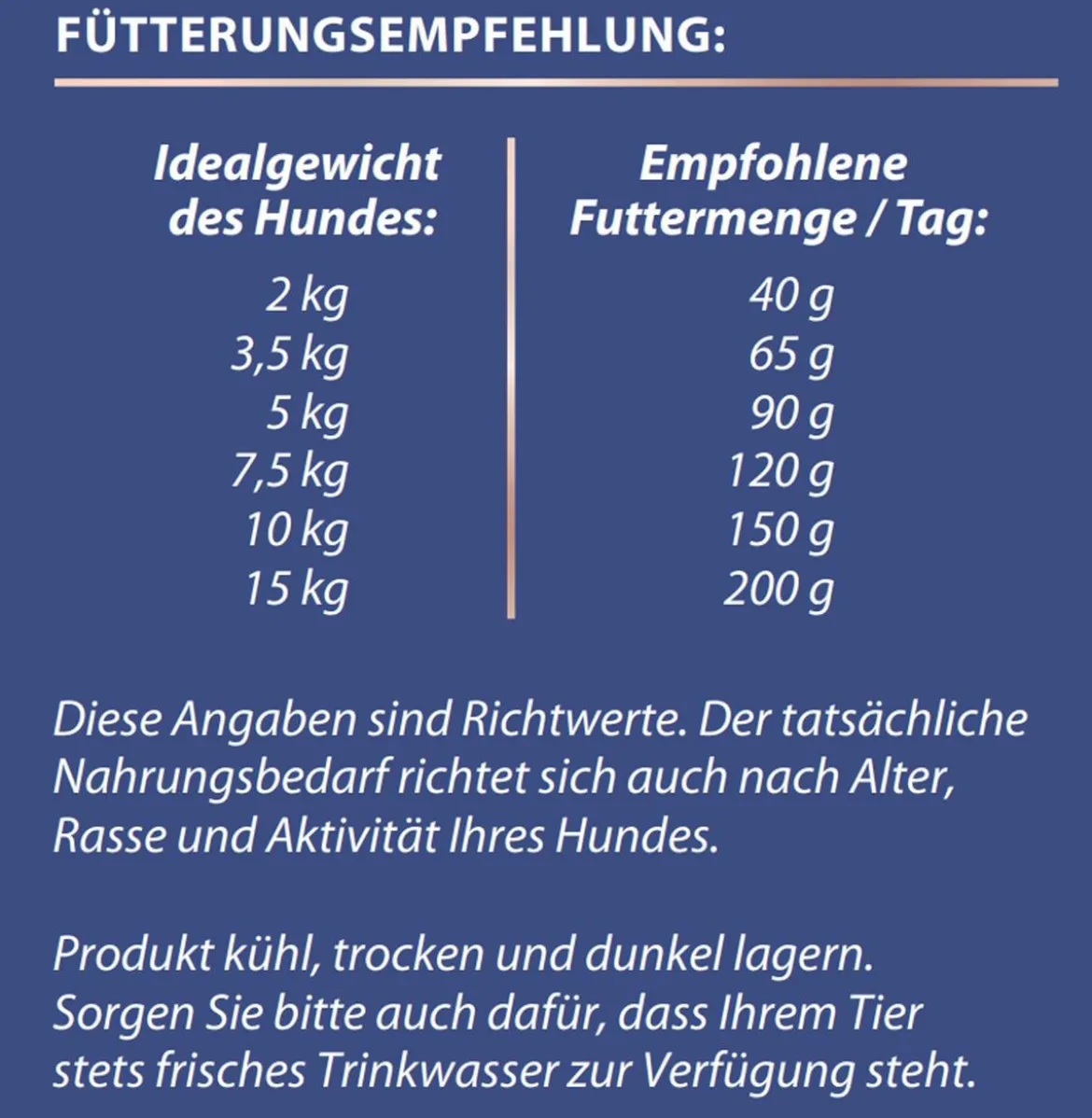 FÜTTERUNGSEMPFEHLUNG:

| Idealgewicht des Hundes: | Empfohlene Futtermenge / Tag: |
|---|---|
| 2 kg | 40 g |
| 3,5 kg | 65 g |
| 5 kg | 90 g |
| 7,5 kg | 120 g |
| 10 kg | 150 g |
| 15 kg | 200 g |

Diese Angaben sind Richtwerte. Der tatsächliche Nahrungsbedarf richtet sich auch nach Alter, Rasse und Aktivität Ihres Hundes.

Produkt kühl, trocken und dunkel lagern. Sorgen Sie bitte auch dafür, dass Ihrem Tier stets frisches Trinkwasser zur Verfügung steht.